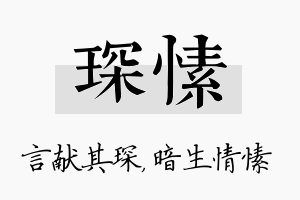 琛愫

言献其琛，暗生情愫